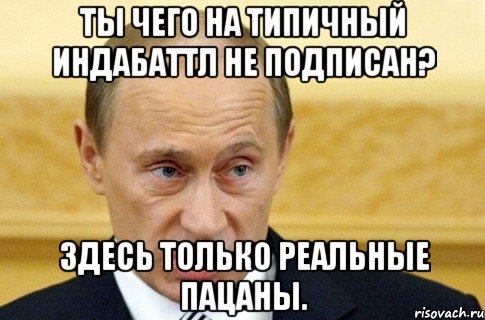 ТЫ ЧЕГО НА ТИПИЧНЫЙ ИНДАБАТТЛ НЕ ПОДПИСАН?

ЗДЕСЬ ТОЛЬКО РЕАЛЬНЫЕ ПАЦАНЫ.

risovach.ru